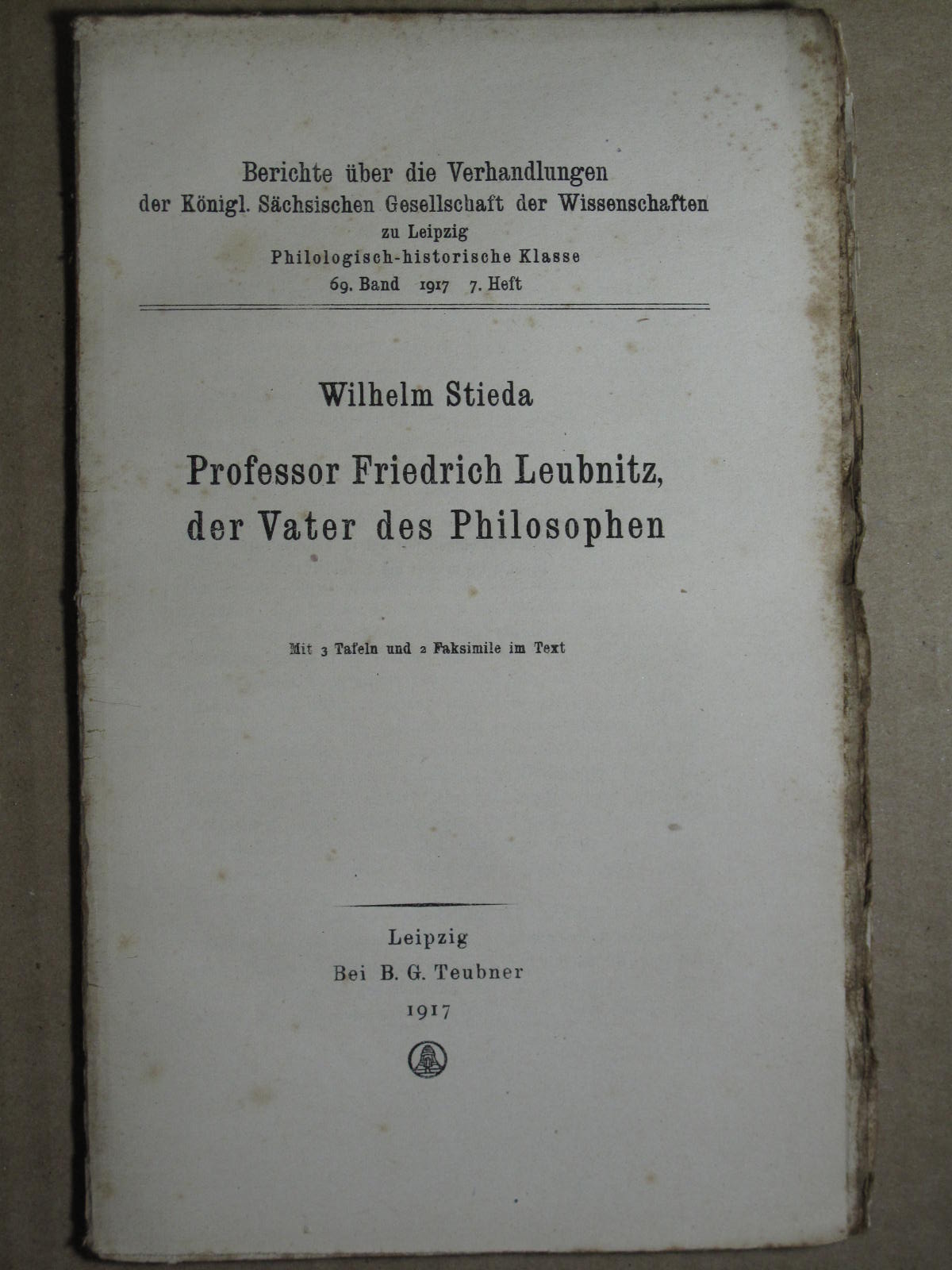 Berichte über die Verhandlungen
der Königl. Sächsischen Gesellschaft der Wissenschaften
zu Leipzig
Philologisch-historische Klasse
69. Band 1917 7. Heft

Wilhelm Stieda

Professor Friedrich Leubnitz,
der Vater des Philosophen

Mit 3 Tafeln und 2 Faksimile im Text

Leipzig
Bei B. G. Teubner
1917